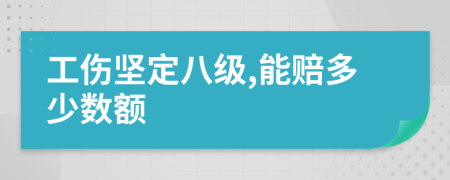 工伤坚定八级,能赔多少数额